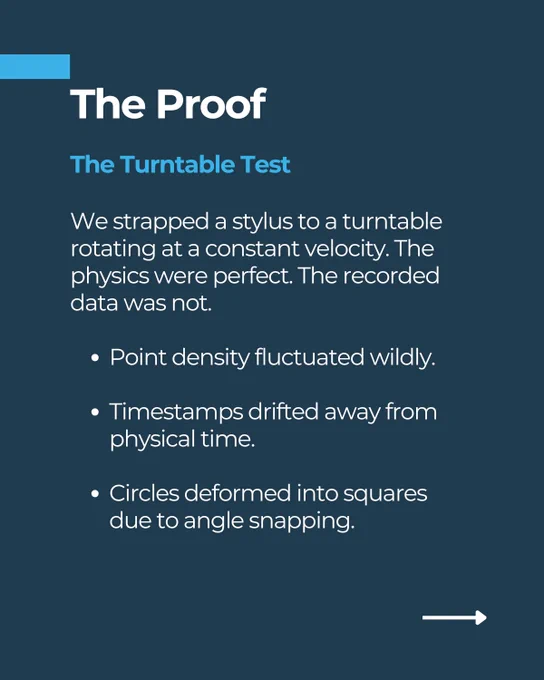 The Proof

The Turntable Test

We strapped a stylus to a turntable rotating at a constant velocity. The physics were perfect. The recorded data was not.

• Point density fluctuated wildly.

• Timestamps drifted away from physical time.

• Circles deformed into squares due to angle snapping.

→